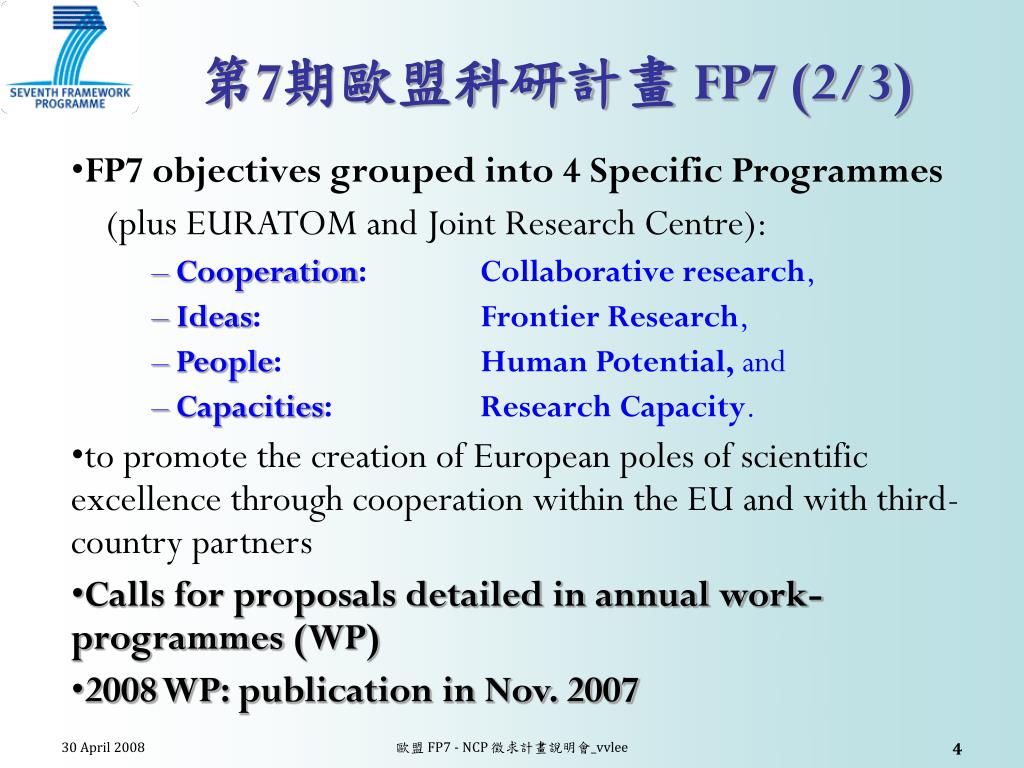 SEVENTH FRAMEWORK PROGRAMME

第7期歐盟科研計畫 FP7 (2/3)

•FP7 objectives grouped into 4 Specific Programmes (plus EURATOM and Joint Research Centre):

– Cooperation: Collaborative research,
– Ideas: Frontier Research,
– People: Human Potential, and
– Capacities: Research Capacity.

•to promote the creation of European poles of scientific excellence through cooperation within the EU and with third-country partners

•Calls for proposals detailed in annual work-programmes (WP)

•2008 WP: publication in Nov. 2007

30 April 2008

歐盟 FP7 - NCP 徵求計畫說明會_vvlee

4